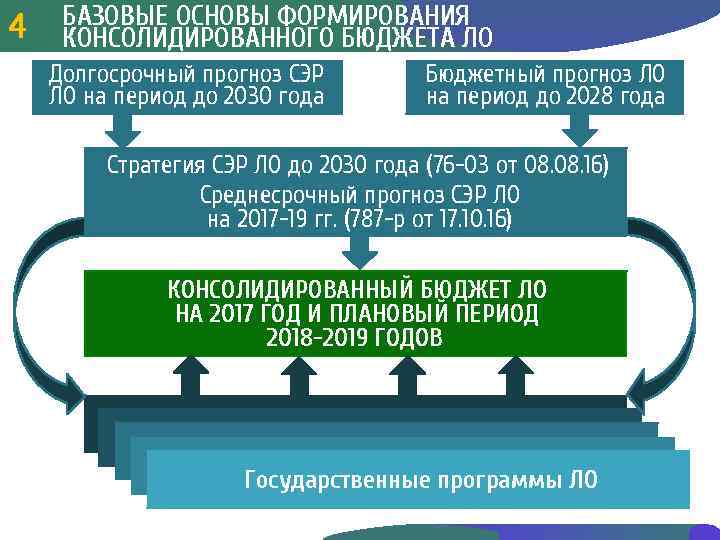 4 БАЗОВЫЕ ОСНОВЫ ФОРМИРОВАНИЯ КОНСОЛИДИРОВАННОГО БЮДЖЕТА ЛО

Долгосрочный прогноз СЭР ЛО на период до 2030 года

Бюджетный прогноз ЛО на период до 2028 года

Стратегия СЭР ЛО до 2030 года (76-ОЗ от 08.08.16)

Среднесрочный прогноз СЭР ЛО на 2017-19 гг. (787-р от 17.10.16)

КОНСОЛИДИРОВАННЫЙ БЮДЖЕТ ЛО НА 2017 ГОД И ПЛАНОВЫЙ ПЕРИОД 2018-2019 ГОДОВ

Государственные программы ЛО